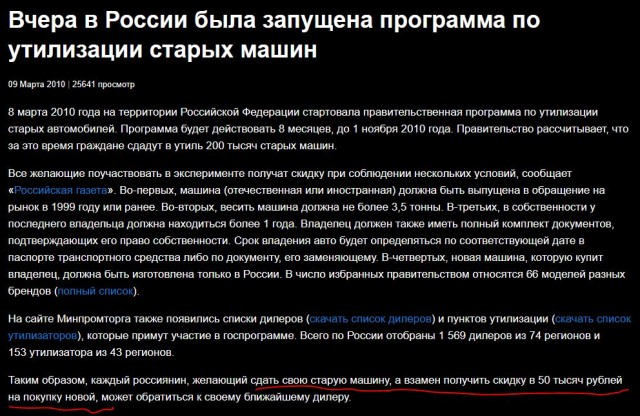 Вчера в России была запущена программа по утилизации старых машин

09 Марта 2010 | 25641 просмотр

8 марта 2010 года на территории Российской Федерации стартовала правительственная программа по утилизации старых автомобилей. Программа будет действовать 8 месяцев, до 1 ноября 2010 года. Правительство рассчитывает, что за это время граждане сдадут в утиль 200 тысяч старых машин.

Все желающие поучаствовать в эксперименте получат скидку при соблюдении нескольких условий, сообщает «Российская газета». Во-первых, машина (отечественная или иностранная) должна быть выпущена в обращение на рынок в 1999 году или ранее. Во-вторых, весить машина должна не более 3,5 тонны. В-третьих, в собственности у последнего владельца должна находиться более 1 года. Владелец должен также иметь полный комплект документов, подтверждающих его право собственности. Срок владения авто будет определяться по соответствующей дате в паспорте транспортного средства либо по документу, его заменяющему. В-четвертых, новая машина, которую купит владелец, должна быть изготовлена только в России. В число избранных правительством относятся 66 моделей разных брендов (полный список).

На сайте Минпромторга также появились списки дилеров (скачать список дилеров) и пунктов утилизации (скачать список утилизаторов), которые примут участие в госпрограмме. Всего по России отобраны 1 569 дилеров из 74 регионов и 153 утилизатора из 43 регионов.

Таким образом, каждый россиянин, желающий сдать свою старую машину, а взамен получить скидку в 50 тысяч рублей на покупку новой, может обратиться к своему ближайшему дилеру.